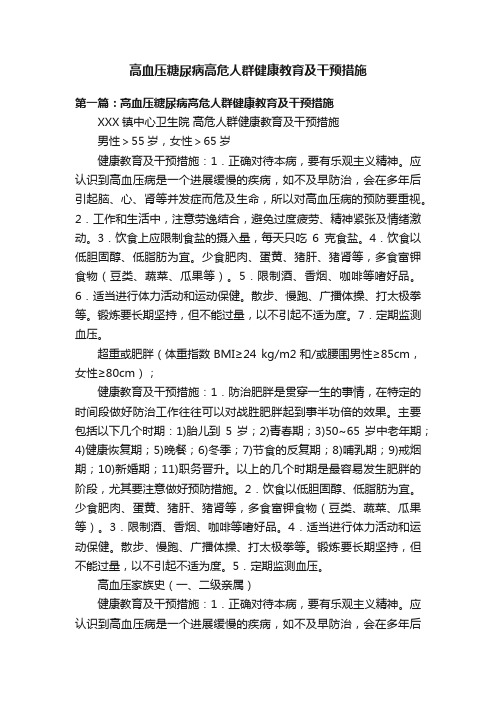 高血压糖尿病高危人群健康教育及干预措施

第一篇：高血压糖尿病高危人群健康教育及干预措施

XXX 镇中心卫生院 高危人群健康教育及干预措施

男性＞55 岁，女性＞65 岁

健康教育及干预措施：1．正确对待本病，要有乐观主义精神。应认识到高血压病是一个进展缓慢的疾病，如不及早防治，会在多年后引起脑、心、肾等并发症而危及生命，所以对高血压病的预防要重视。2．工作和生活中，注意劳逸结合，避免过度疲劳、精神紧张及情绪激动。3．饮食上应限制食盐的摄入量，每天只吃 6 克食盐。4．饮食以低胆固醇、低脂肪为宜。少食肥肉、蛋黄、猪肝、猪肾等，多食富钾食物（豆类、蔬菜、瓜果等）。5．限制酒、香烟、咖啡等嗜好品。6．适当进行体力活动和运动保健。散步、慢跑、广播体操、打太极拳等。锻炼要长期坚持，但不能过量，以不引起不适为度。7．定期监测血压。

超重或肥胖（体重指数 BMI≥24 kg/m2 和/或腰围男性≥85cm，女性≥80cm）；

健康教育及干预措施：1．防治肥胖是贯穿一生的事情，在特定的时间段做好防治工作往往可以对战胜肥胖起到事半功倍的效果。主要包括以下几个时期：1)胎儿到 5 岁；2)青春期；3)50~65 岁中老年期；4)健康恢复期；5)晚餐；6)冬季；7)节食的反复期；8)哺乳期；9)戒烟期；10)新婚期；11)职务晋升。以上的几个时期是最容易发生肥胖的阶段，尤其要注意做好预防措施。2．饮食以低胆固醇、低脂肪为宜。少食肥肉、蛋黄、猪肝、猪肾等，多食富钾食物（豆类、蔬菜、瓜果等）。3．限制酒、香烟、咖啡等嗜好品。4．适当进行体力活动和运动保健。散步、慢跑、广播体操、打太极拳等。锻炼要长期坚持，但不能过量，以不引起不适为度。5．定期监测血压。

高血压家族史（一、二级亲属）

健康教育及干预措施：1．正确对待本病，要有乐观主义精神。应认识到高血压病是一个进展缓慢的疾病，如不及早防治，会在多年后